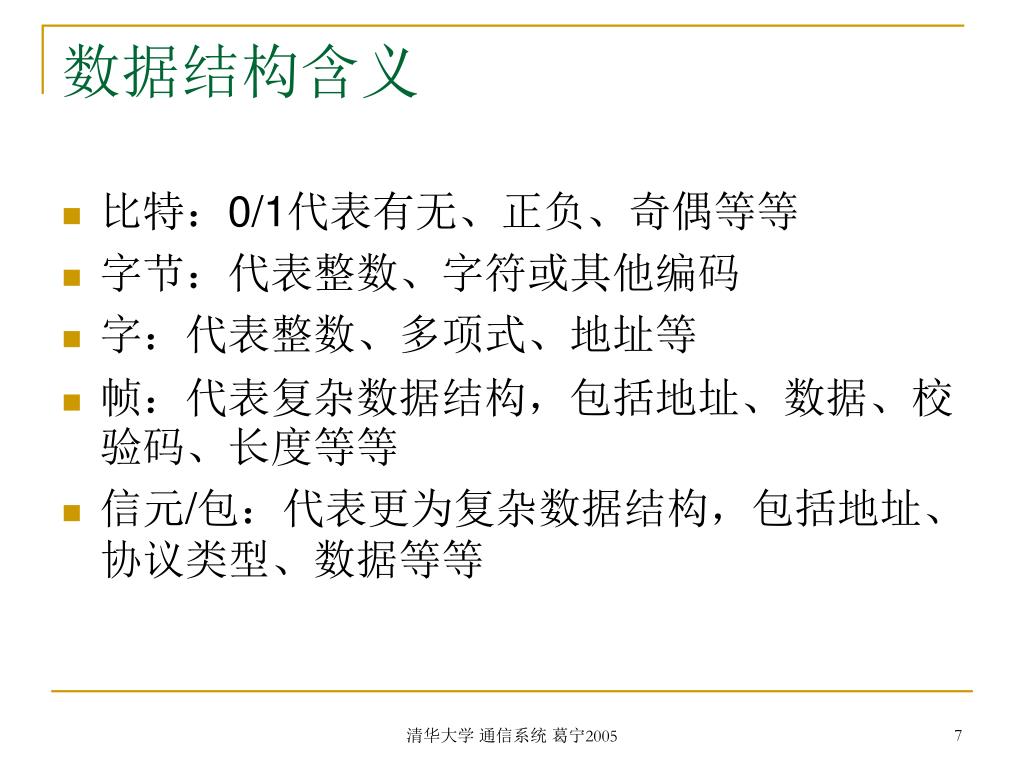 数据结构含义

比特：0/1代表有无、正负、奇偶等等
字节：代表整数、字符或其他编码
字：代表整数、多项式、地址等
帧：代表复杂数据结构，包括地址、数据、校验码、长度等等
信元/包：代表更为复杂数据结构，包括地址、协议类型、数据等等

清华大学 通信系统 葛宁2005

7